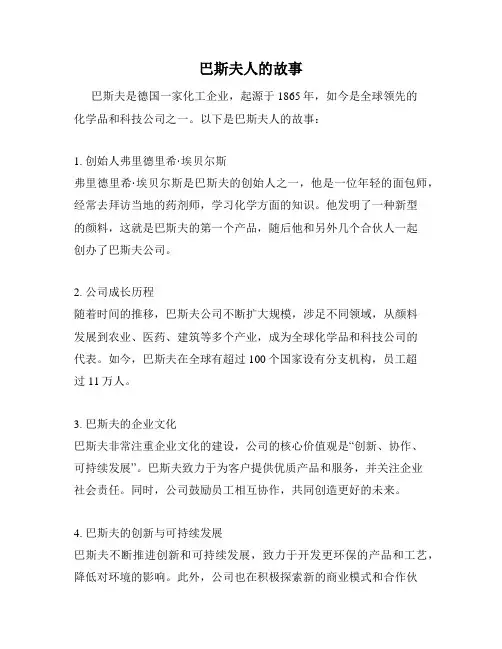 巴斯夫人的故事

巴斯夫是德国一家化工企业，起源于 1865 年，如今是全球领先的化学品和科技公司之一。以下是巴斯夫人的故事：

1. 创始人弗里德里希·埃贝尔斯
弗里德里希·埃贝尔斯是巴斯夫的创始人之一，他是一位年轻的面包师，经常去拜访当地的药剂师，学习化学方面的知识。他发明了一种新型的颜料，这就是巴斯夫的第一个产品，随后他和另外几个合伙人一起创办了巴斯夫公司。

2. 公司成长历程
随着时间的推移，巴斯夫公司不断扩大规模，涉足不同领域，从颜料发展到农业、医药、建筑等多个产业，成为全球化学品和科技公司的代表。如今，巴斯夫在全球有超过 100 个国家设有分支机构，员工超过 11 万人。

3. 巴斯夫的企业文化
巴斯夫非常注重企业文化的建设，公司的核心价值观是“创新、协作、可持续发展”。巴斯夫致力于为客户提供优质产品和服务，并关注企业社会责任。同时，公司鼓励员工相互协作，共同创造更好的未来。

4. 巴斯夫的创新与可持续发展
巴斯夫不断推进创新和可持续发展，致力于开发更环保的产品和工艺，降低对环境的影响。此外，公司也在积极探索新的商业模式和合作伙